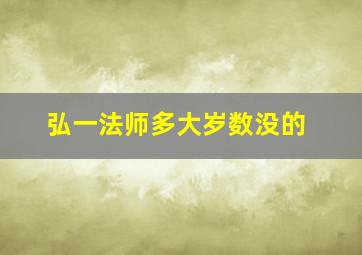 弘一法师多大岁数没的